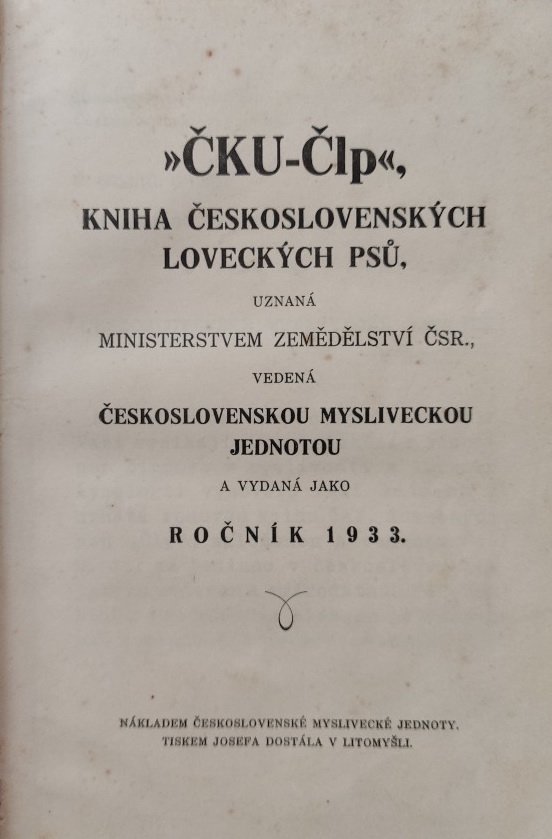 »ČKU-Člp«,

KNIHA ČESKOSLOVENSKÝCH LOVECKÝCH PSŮ,

UZNANÁ

MINISTERSTVEM ZEMĚDĚLSTVÍ ČSR.,

VEDENÁ

ČESKOSLOVENSKOU MYSLIVECKOU JEDNOTOU

A VYDANÁ JAKO

ROČNÍK 1933.

NÁKLADEM ČESKOSLOVENSKÉ MYSLIVECKÉ JEDNOTY.
TISKEM JOSEFA DOSTÁLA V LITOMYŠLI.